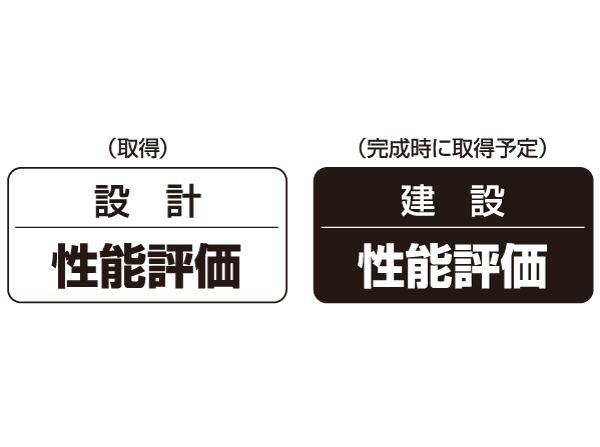 （取得）

設 計

性能評価

（完成時に取得予定）

建 設

性能評価